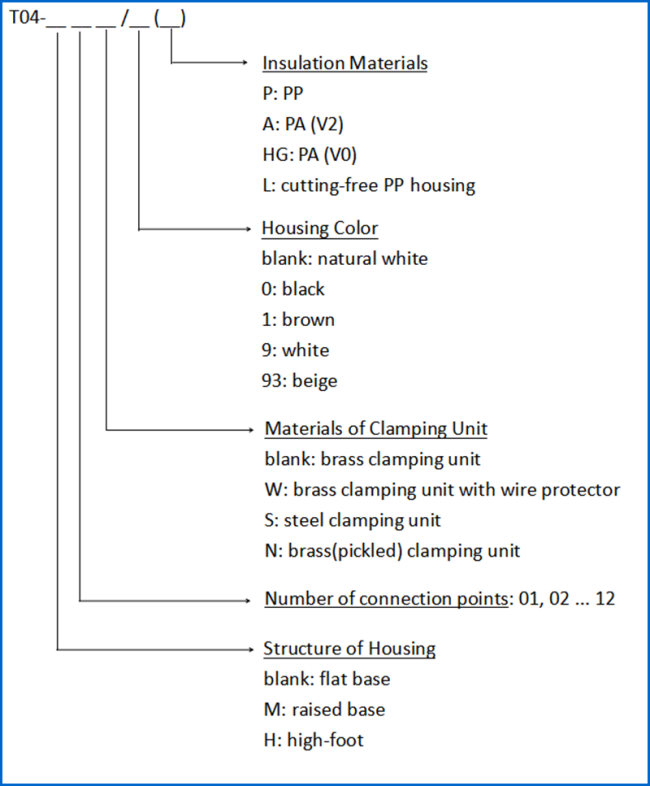 T04-__ __ __ /__ (__)

Insulation Materials
P: PP
A: PA (V2)
HG: PA (V0)
L: cutting-free PP housing

Housing Color
blank: natural white
0: black
1: brown
9: white
93: beige

Materials of Clamping Unit
blank: brass clamping unit
W: brass clamping unit with wire protector
S: steel clamping unit
N: brass(pickled) clamping unit

Number of connection points: 01, 02 ... 12

Structure of Housing
blank: flat base
M: raised base
H: high-foot